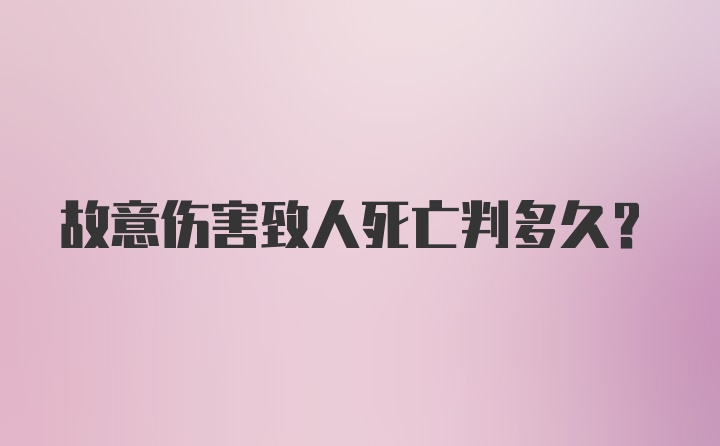 故意伤害致人死亡判多久？